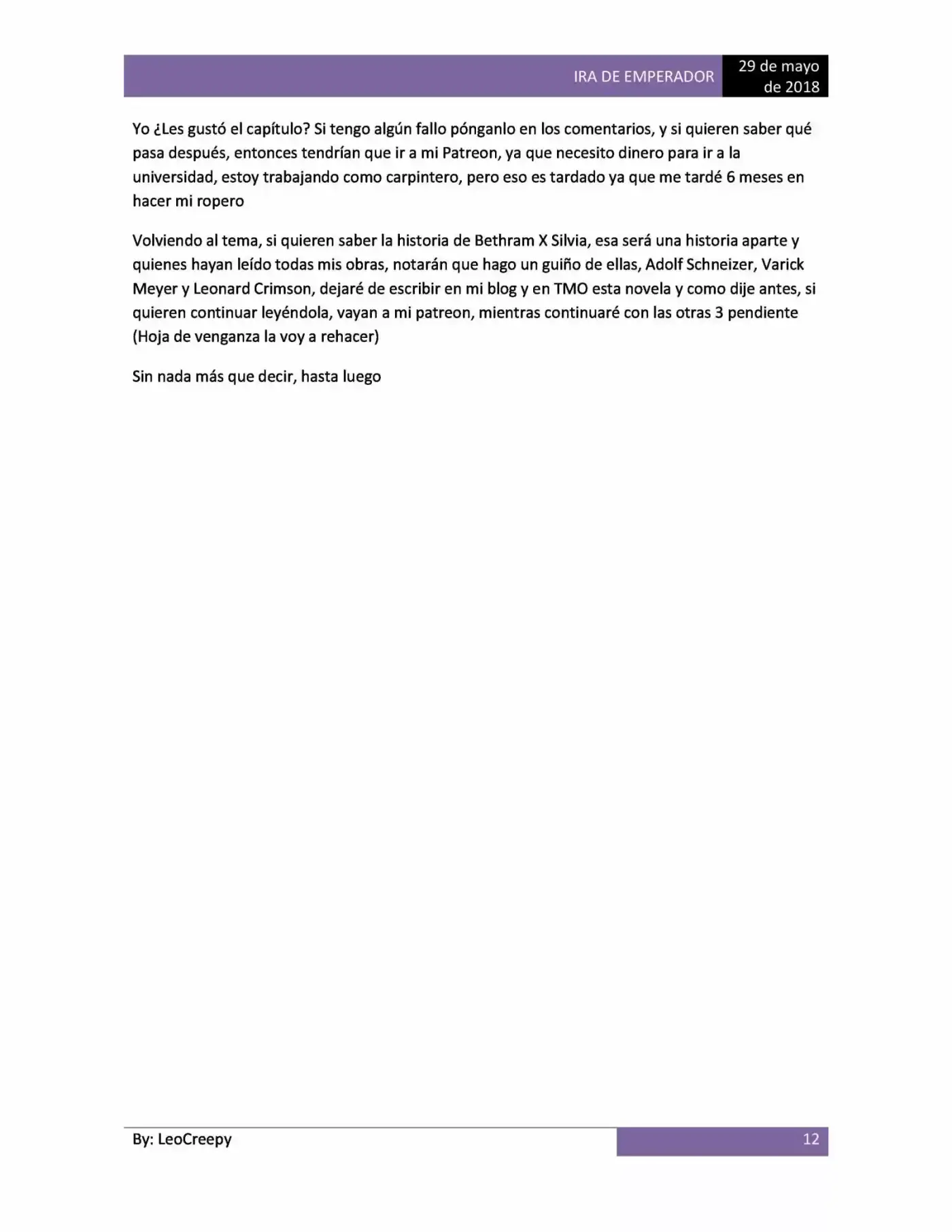 IRA DE EMPERADOR
29 de mayo de 2018

Yo ¿Les gustó el capítulo? Si tengo algún fallo pónganlo en los comentarios, y si quieren saber qué pasa después, entonces tendrían que ir a mi Patreon, ya que necesito dinero para ir a la universidad, estoy trabajando como carpintero, pero eso es tardado ya que me tardé 6 meses en hacer mi ropero

Volviendo al tema, si quieren saber la historia de Bethram X Silvia, esa será una historia aparte y quienes hayan leído todas mis obras, notarán que hago un guiño de ellas, Adolf Schneizer, Varick Meyer y Leonard Crimson, dejaré de escribir en mi blog y en TMO esta novela y como dije antes, si quieren continuar leyéndola, vayan a mi patreon, mientras continuaré con las otras 3 pendiente (Hoja de venganza la voy a rehacer)

Sin nada más que decir, hasta luego

By: LeoCreepy
12